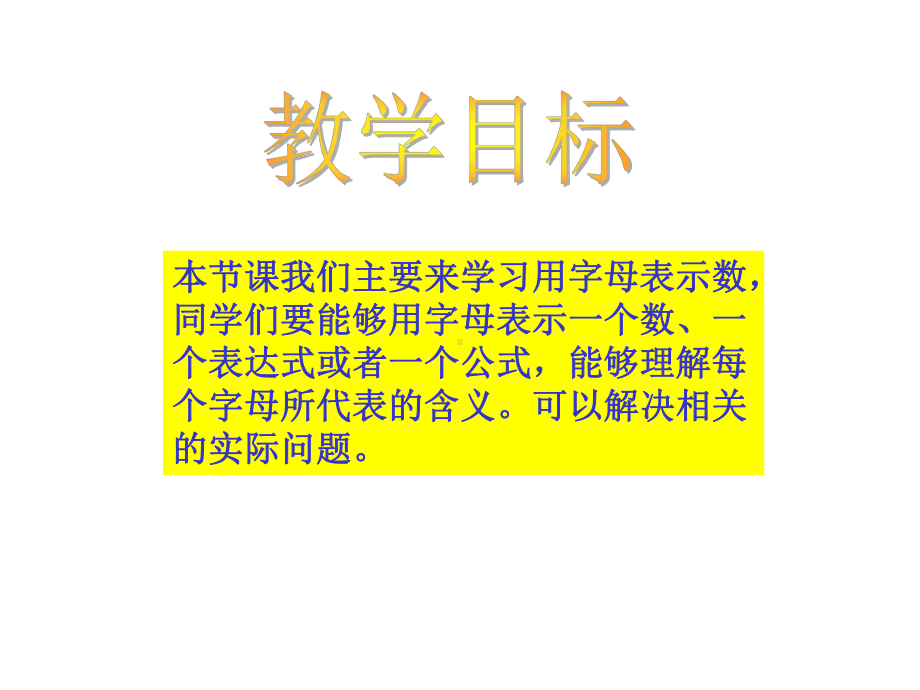 教学目标

本节课我们主要来学习用字母表示数，同学们要能够用字母表示一个数、一个表达式或者一个公式，能够理解每个字母所代表的含义。可以解决相关的实际问题。